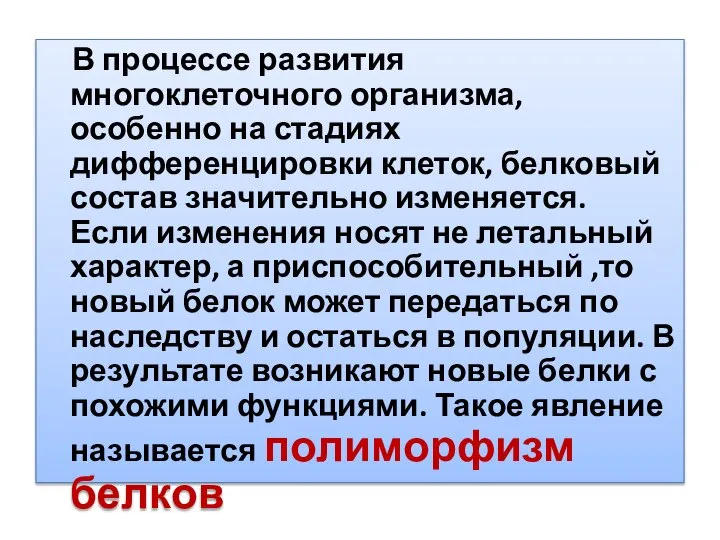 В процессе развития многоклеточного организма, особенно на стадиях дифференцировки клеток, белковый состав значительно изменяется. Если изменения носят не летальный характер, а приспособительный ,то новый белок может передаться по наследству и остаться в популяции. В результате возникают новые белки с похожими функциями. Такое явление называется полиморфизм белков